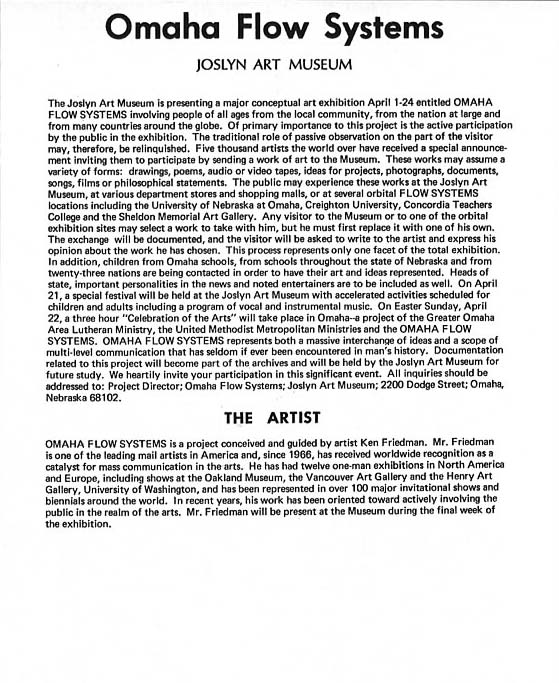 Omaha Flow Systems

JOSLYN ART MUSEUM

The Joslyn Art Museum is presenting a major conceptual art exhibition April 1-24 entitled OMAHA FLOW SYSTEMS involving people of all ages from the local community, from the nation at large and from many countries around the globe. Of primary importance to this project is the active participation by the public in the exhibition. The traditional role of passive observation on the part of the visitor may, therefore, be relinquished. Five thousand artists the world over have received a special announcement inviting them to participate by sending a work of art to the Museum. These works may assume a variety of forms: drawings, poems, audio or video tapes, ideas for projects, photographs, documents, songs, films or philosophical statements. The public may experience these works at the Joslyn Art Museum, at various department stores and shopping malls, or at several orbital FLOW SYSTEMS locations including the University of Nebraska at Omaha, Creighton University, Concordia Teachers College and the Sheldon Memorial Art Gallery. Any visitor to the Museum or to one of the orbital exhibition sites may select a work to take with him, but he must first replace it with one of his own. The exchange will be documented, and the visitor will be asked to write to the artist and express his opinion about the work he has chosen. This process represents only one facet of the total exhibition. In addition, children from Omaha schools, from schools throughout the state of Nebraska and from twenty-three nations are being contacted in order to have their art and ideas represented. Heads of state, important personalities in the news and noted entertainers are to be included as well. On April 21, a special festival will be held at the Joslyn Art Museum with accelerated activities scheduled for children and adults including a program of vocal and instrumental music. On Easter Sunday, April 22, a three hour "Celebration of the Arts" will take place in Omaha--a project of the Greater Omaha Area Lutheran Ministry, the United Methodist Metropolitan Ministries and the OMAHA FLOW SYSTEMS. OMAHA FLOW SYSTEMS represents both a massive interchange of ideas and a scope of multi-level communication that has seldom if ever been encountered in man's history. Documentation related to this project will become part of the archives and will be held by the Joslyn Art Museum for future study. We heartily invite your participation in this significant event. All inquiries should be addressed to: Project Director; Omaha Flow Systems; Joslyn Art Museum; 2200 Dodge Street; Omaha, Nebraska 68102.

THE ARTIST

OMAHA FLOW SYSTEMS is a project conceived and guided by artist Ken Friedman. Mr. Friedman is one of the leading mail artists in America and, since 1966, has received worldwide recognition as a catalyst for mass communication in the arts. He has had twelve one-man exhibitions in North America and Europe, including shows at the Oakland Museum, the Vancouver Art Gallery and the Henry Art Gallery, University of Washington, and has been represented in over 100 major invitational shows and biennials around the world. In recent years, his work has been oriented toward actively involving the public in the realm of the arts. Mr. Friedman will be present at the Museum during the final week of the exhibition.